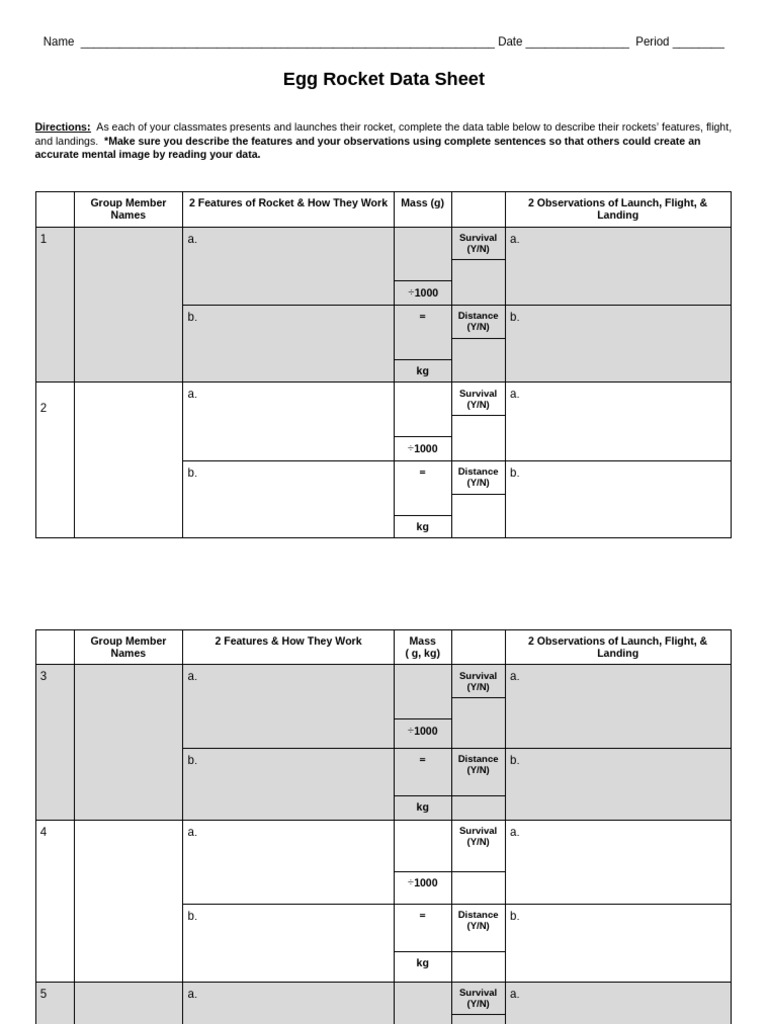 Name ____ Date ____ Period ____

Egg Rocket Data Sheet

Directions: As each of your classmates presents and launches their rocket, complete the data table below to describe their rockets' features, flight, and landings. *Make sure you describe the features and your observations using complete sentences so that others could create an accurate mental image by reading your data.

| | Group Member Names | 2 Features of Rocket & How They Work | Mass (g) | | 2 Observations of Launch, Flight, & Landing |
|---|---|---|---|---|---|
| 1 | | a. | | Survival (Y/N) | a. |
| | | | ÷1000 | | |
| | | b. | = | Distance (Y/N) | b. |
| | | | kg | | |
| 2 | | a. | | Survival (Y/N) | a. |
| | | | ÷1000 | | |
| | | b. | = | Distance (Y/N) | b. |
| | | | kg | | |

| | Group Member Names | 2 Features & How They Work | Mass ( g, kg) | | 2 Observations of Launch, Flight, & Landing |
|---|---|---|---|---|---|
| 3 | | a. | | Survival (Y/N) | a. |
| | | | ÷1000 | | |
| | | b. | = | Distance (Y/N) | b. |
| | | | kg | | |
| 4 | | a. | | Survival (Y/N) | a. |
| | | | ÷1000 | | |
| | | b. | = | Distance (Y/N) | b. |
| | | | kg | | |
| 5 | | a. | | Survival (Y/N) | a. |